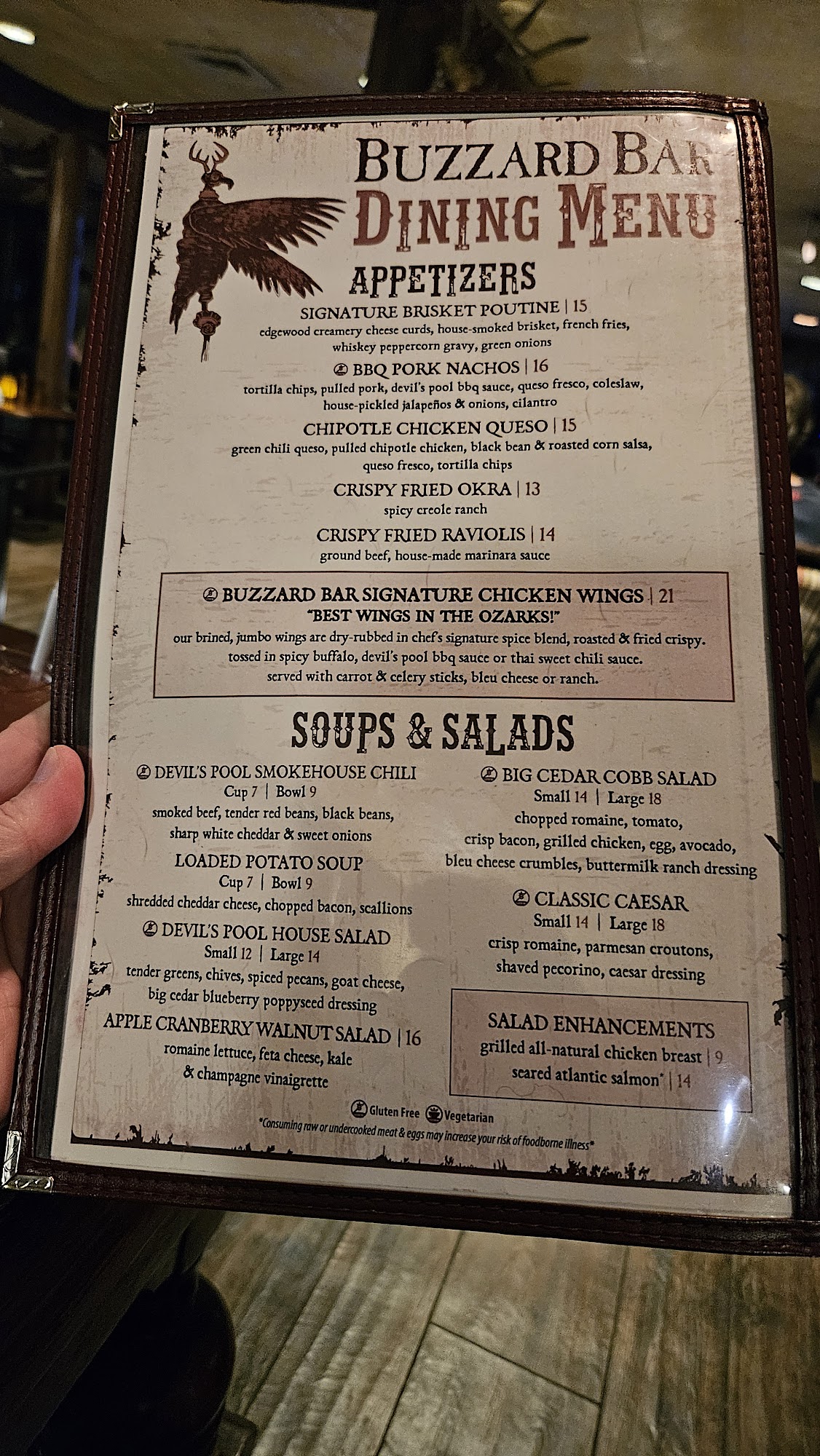 BUZZARD BAR
DINING MENU

APPETIZERS

SIGNATURE BRISKET POUTINE | 15
edgewood creamery cheese curds, house-smoked brisket, french fries, whiskey peppercorn gravy, green onions

BBQ PORK NACHOS | 16
tortilla chips, pulled pork, devil's pool bbq sauce, queso fresco, coleslaw, house-pickled jalapeños & onions, cilantro

CHIPOTLE CHICKEN QUESO | 15
green chili queso, pulled chipotle chicken, black bean & roasted corn salsa, queso fresco, tortilla chips

CRISPY FRIED OKRA | 13
spicy creole ranch

CRISPY FRIED RAVIOLIS | 14
ground beef, house-made marinara sauce

BUZZARD BAR SIGNATURE CHICKEN WINGS | 21
"BEST WINGS IN THE OZARKS!"
our brined, jumbo wings are dry-rubbed in chef's signature spice blend, roasted & fried crispy. tossed in spicy buffalo, devil's pool bbq sauce or thai sweet chili sauce. served with carrot & celery sticks, bleu cheese or ranch.

SOUPS & SALADS

DEVIL'S POOL SMOKEHOUSE CHILI
Cup 7 | Bowl 9
smoked beef, tender red beans, black beans, sharp white cheddar & sweet onions

LOADED POTATO SOUP
Cup 7 | Bowl 9
shredded cheddar cheese, chopped bacon, scallions

DEVIL'S POOL HOUSE SALAD
Small 12 | Large 14
tender greens, chives, spiced pecans, goat cheese, big cedar blueberry poppyseed dressing

APPLE CRANBERRY WALNUT SALAD | 16
romaine lettuce, feta cheese, kale & champagne vinaigrette

BIG CEDAR COBB SALAD
Small 14 | Large 18
chopped romaine, tomato, crisp bacon, grilled chicken, egg, avocado, bleu cheese crumbles, buttermilk ranch dressing

CLASSIC CAESAR
Small 14 | Large 18
crisp romaine, parmesan croutons, shaved pecorino, caesar dressing

SALAD ENHANCEMENTS
grilled all-natural chicken breast | 9
seared atlantic salmon* | 14

Gluten Free Vegetarian
*Consuming raw or undercooked meat & eggs may increase your risk of foodborne illness*